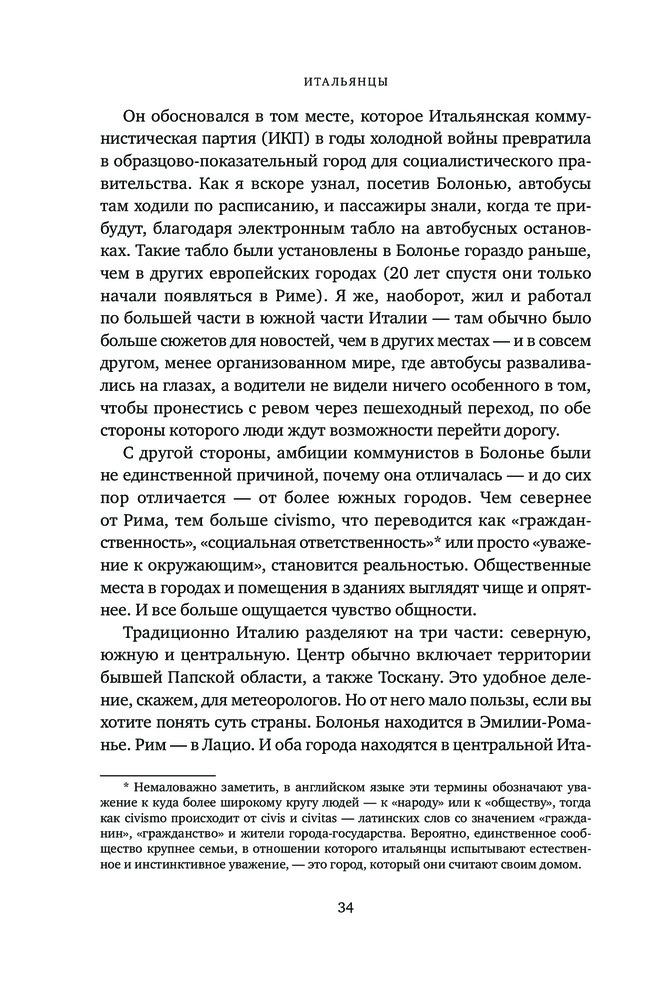 ИТАЛЬЯНЦЫ

Он обосновался в том месте, которое Итальянская коммунистическая партия (ИКП) в годы холодной войны превратила в образцово-показательный город для социалистического правительства. Как я вскоре узнал, посетив Болонью, автобусы там ходили по расписанию, и пассажиры знали, когда те прибудут, благодаря электронным табло на автобусных остановках. Такие табло были установлены в Болонье гораздо раньше, чем в других европейских городах (20 лет спустя они только начали появляться в Риме). Я же, наоборот, жил и работал по большей части в южной части Италии — там обычно было больше сюжетов для новостей, чем в других местах — и в совсем другом, менее организованном мире, где автобусы разваливались на глазах, а водители не видели ничего особенного в том, чтобы пронестись с ревом через пешеходный переход, по обе стороны которого люди ждут возможности перейти дорогу.

С другой стороны, амбиции коммунистов в Болонье были не единственной причиной, почему она отличалась — и до сих пор отличается — от более южных городов. Чем севернее от Рима, тем больше civismo, что переводится как «гражданственность», «социальная ответственность»* или просто «уважение к окружающим», становится реальностью. Общественные места в городах и помещения в зданиях выглядят чище и опрятнее. И все больше ощущается чувство общности.

Традиционно Италию разделяют на три части: северную, южную и центральную. Центр обычно включает территории бывшей Папской области, а также Тоскану. Это удобное деление, скажем, для метеорологов. Но от него мало пользы, если вы хотите понять суть страны. Болонья находится в Эмилии-Романье. Рим — в Лацио. И оба города находятся в центральной Ита-

* Немаловажно заметить, в английском языке эти термины обозначают уважение к куда более широкому кругу людей — к «народу» или к «обществу», тогда как civismo происходит от civis и civitas — латинских слов со значением «гражданин», «гражданство» и жители города-государства. Вероятно, единственное сообщество крупнее семьи, в отношении которого итальянцы испытывают естественное и инстинктивное уважение, — это город, который они считают своим домом.

34